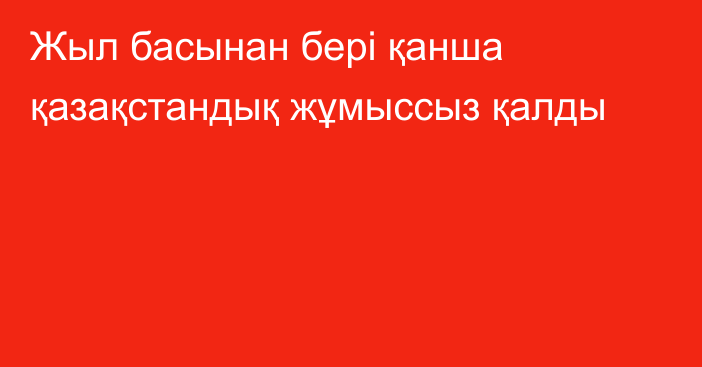 Жыл басынан бері қанша қазақстандық жұмыссыз қалды